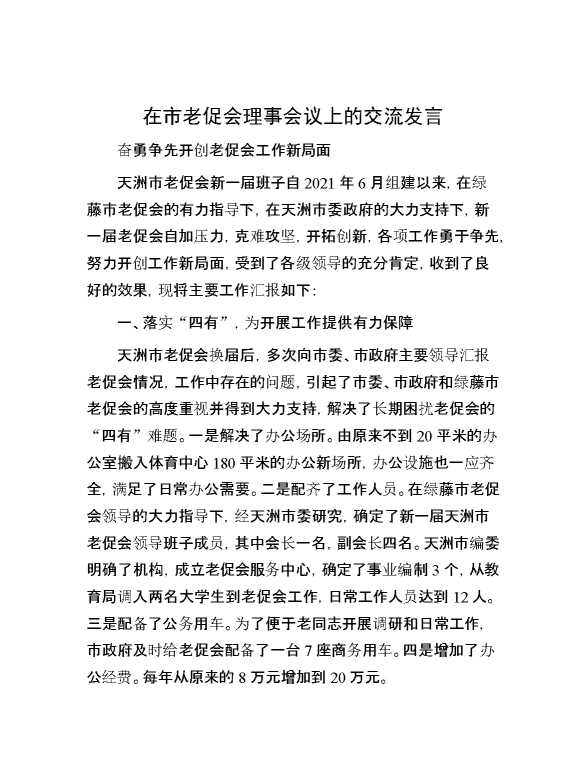 在市老促会理事会议上的交流发言

奋勇争先开创老促会工作新局面

天洲市老促会新一届班子自 2021 年 6 月组建以来，在绿藤市老促会的有力指导下，在天洲市委政府的大力支持下，新一届老促会自加压力，克难攻坚，开拓创新，各项工作勇于争先，努力开创工作新局面，受到了各级领导的充分肯定，收到了良好的效果，现将主要工作汇报如下：

一、落实“四有”，为开展工作提供有力保障

天洲市老促会换届后，多次向市委、市政府主要领导汇报老促会情况，工作中存在的问题，引起了市委、市政府和绿藤市老促会的高度重视并得到大力支持，解决了长期困扰老促会的“四有”难题。一是解决了办公场所。由原来不到 20 平米的办公室搬入体育中心 180 平米的办公新场所，办公设施也一应齐全，满足了日常办公需要。二是配齐了工作人员。在绿藤市老促会领导的大力指导下，经天洲市委研究，确定了新一届天洲市老促会领导班子成员，其中会长一名，副会长四名。天洲市编委明确了机构，成立老促会服务中心，确定了事业编制 3 个，从教育局调入两名大学生到老促会工作，日常工作人员达到 12 人。三是配备了公务用车。为了便于老同志开展调研和日常工作，市政府及时给老促会配备了一台 7 座商务用车。四是增加了办公经费。每年从原来的 8 万元增加到 20 万元。